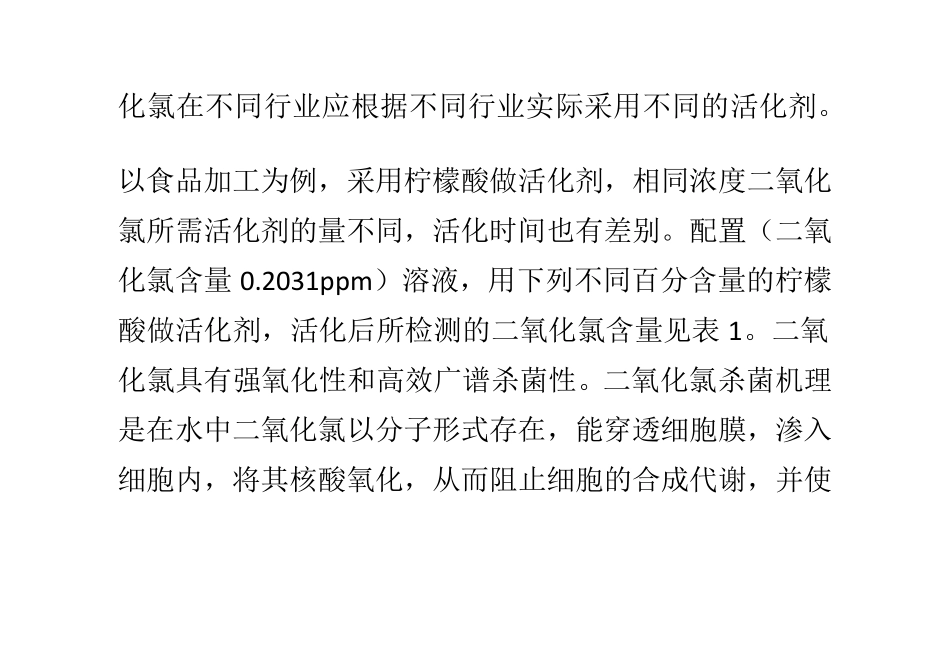 化氯在不同行业应根据不同行业实际采用不同的活化剂。

以食品加工为例，采用柠檬酸做活化剂，相同浓度二氧化氯所需活化剂的量不同，活化时间也有差别。配置（二氧化氯含量 0.2031ppm）溶液，用下列不同百分含量的柠檬酸做活化剂，活化后所检测的二氧化氯含量见表 1。二氧化氯具有强氧化性和高效广谱杀菌性。二氧化氯杀菌机理是在水中二氧化氯以分子形式存在，能穿透细胞膜，渗入细胞内，将其核酸氧化，从而阻止细胞的合成代谢，并使